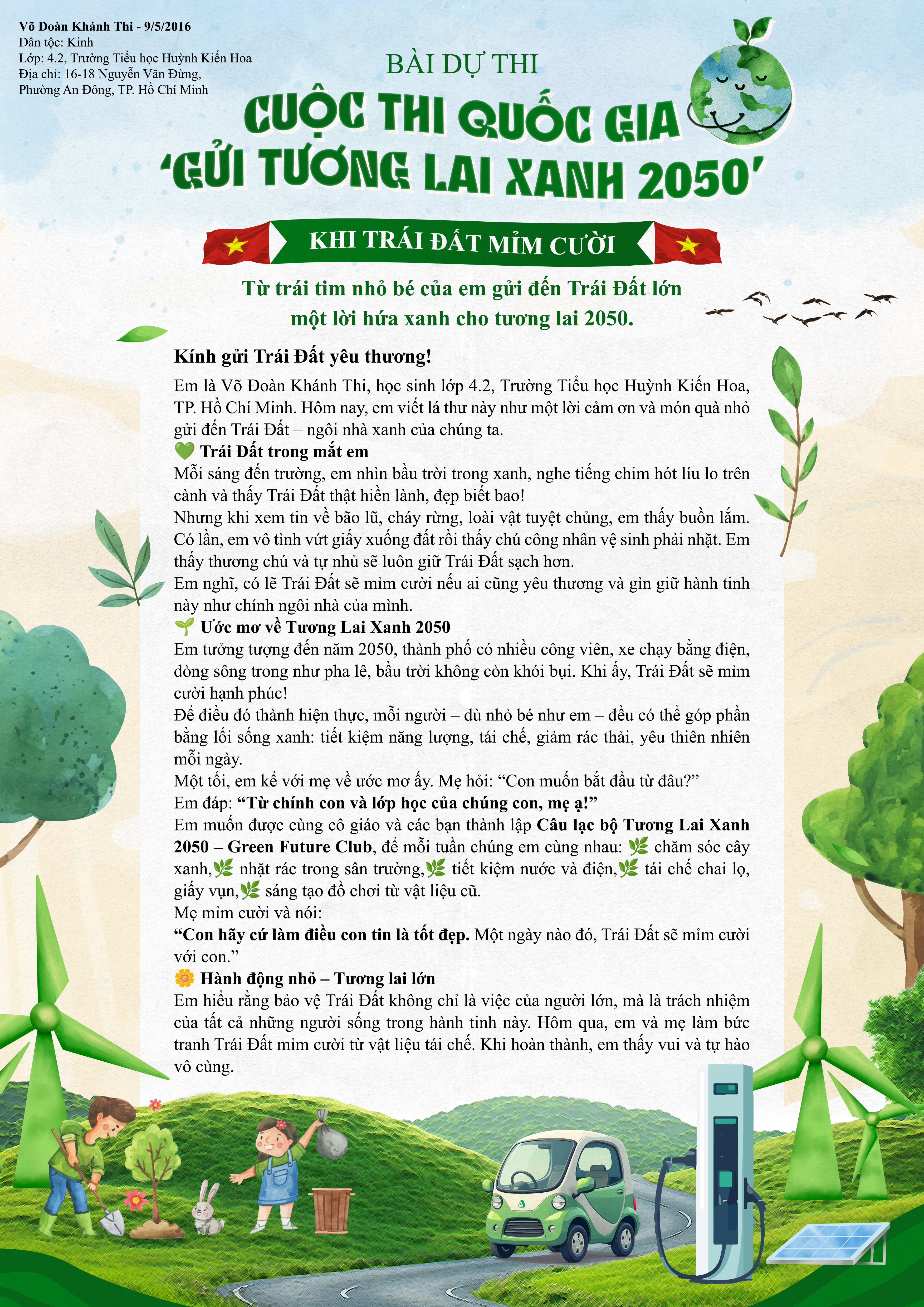 Võ Đoàn Khánh Thi - 9/5/2016
Dân tộc: Kinh
Lớp: 4.2, Trường Tiểu học Huỳnh Kiến Hoa
Địa chỉ: 16-18 Nguyễn Văn Đừng,
Phường An Đông, TP. Hồ Chí Minh

BÀI DỰ THI
CUỘC THI QUỐC GIA
'GỬI TƯƠNG LAI XANH 2050'

KHI TRÁI ĐẤT MỈM CƯỜI

Từ trái tim nhỏ bé của em gửi đến Trái Đất lớn
một lời hứa xanh cho tương lai 2050.

Kính gửi Trái Đất yêu thương!

Em là Võ Đoàn Khánh Thi, học sinh lớp 4.2, Trường Tiểu học Huỳnh Kiến Hoa, TP. Hồ Chí Minh. Hôm nay, em viết lá thư này như một lời cảm ơn và món quà nhỏ gửi đến Trái Đất – ngôi nhà xanh của chúng ta.

💚 Trái Đất trong mắt em

Mỗi sáng đến trường, em nhìn bầu trời trong xanh, nghe tiếng chim hót líu lo trên cành và thấy Trái Đất thật hiền lành, đẹp biết bao!

Nhưng khi xem tin về bão lũ, cháy rừng, loài vật tuyệt chủng, em thấy buồn lắm. Có lần, em vô tình vứt giấy xuống đất rồi thấy chú công nhân vệ sinh phải nhặt. Em thấy thương chú và tự nhủ sẽ luôn giữ Trái Đất sạch hơn.

Em nghĩ, có lẽ Trái Đất sẽ mỉm cười nếu ai cũng yêu thương và gìn giữ hành tinh này như chính ngôi nhà của mình.

🌱 Ước mơ về Tương Lai Xanh 2050

Em tưởng tượng đến năm 2050, thành phố có nhiều công viên, xe chạy bằng điện, dòng sông trong như pha lê, bầu trời không còn khói bụi. Khi ấy, Trái Đất sẽ mỉm cười hạnh phúc!

Để điều đó thành hiện thực, mỗi người – dù nhỏ bé như em – đều có thể góp phần bằng lối sống xanh: tiết kiệm năng lượng, tái chế, giảm rác thải, yêu thiên nhiên mỗi ngày.

Một tối, em kể với mẹ về ước mơ ấy. Mẹ hỏi: "Con muốn bắt đầu từ đâu?"

Em đáp: "Từ chính con và lớp học của chúng con, mẹ ạ!"

Em muốn được cùng cô giáo và các bạn thành lập Câu lạc bộ Tương Lai Xanh 2050 – Green Future Club, để mỗi tuần chúng em cùng nhau: 🌿 chăm sóc cây xanh,🌿 nhặt rác trong sân trường,🌿 tiết kiệm nước và điện,🌿 tái chế chai lọ, giấy vụn,🌿 sáng tạo đồ chơi từ vật liệu cũ.

Mẹ mỉm cười và nói:

"Con hãy cứ làm điều con tin là tốt đẹp. Một ngày nào đó, Trái Đất sẽ mỉm cười với con."

🌼 Hành động nhỏ – Tương lai lớn

Em hiểu rằng bảo vệ Trái Đất không chỉ là việc của người lớn, mà là trách nhiệm của tất cả những người sống trong hành tinh này. Hôm qua, em và mẹ làm bức tranh Trái Đất mỉm cười từ vật liệu tái chế. Khi hoàn thành, em thấy vui và tự hào vô cùng.